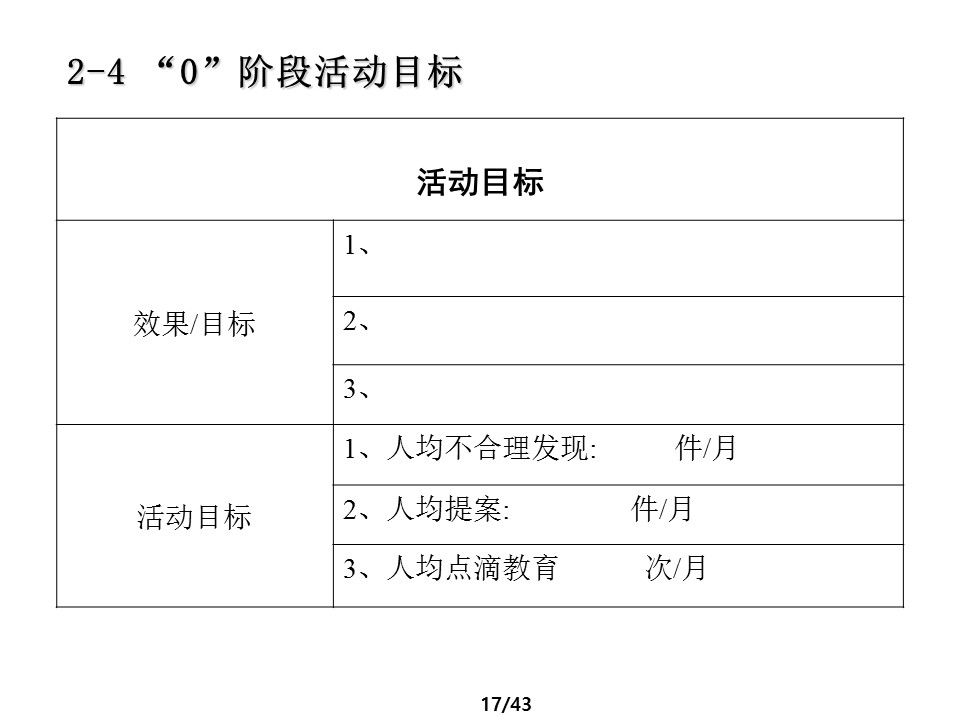 2-4 “0”阶段活动目标

| 活动目标 | |
|---|---|
| 效果/目标 | 1、 |
| | 2、 |
| | 3、 |
| 活动目标 | 1、人均不合理发现: 件/月 |
| | 2、人均提案: 件/月 |
| | 3、人均点滴教育 次/月 |

17/43